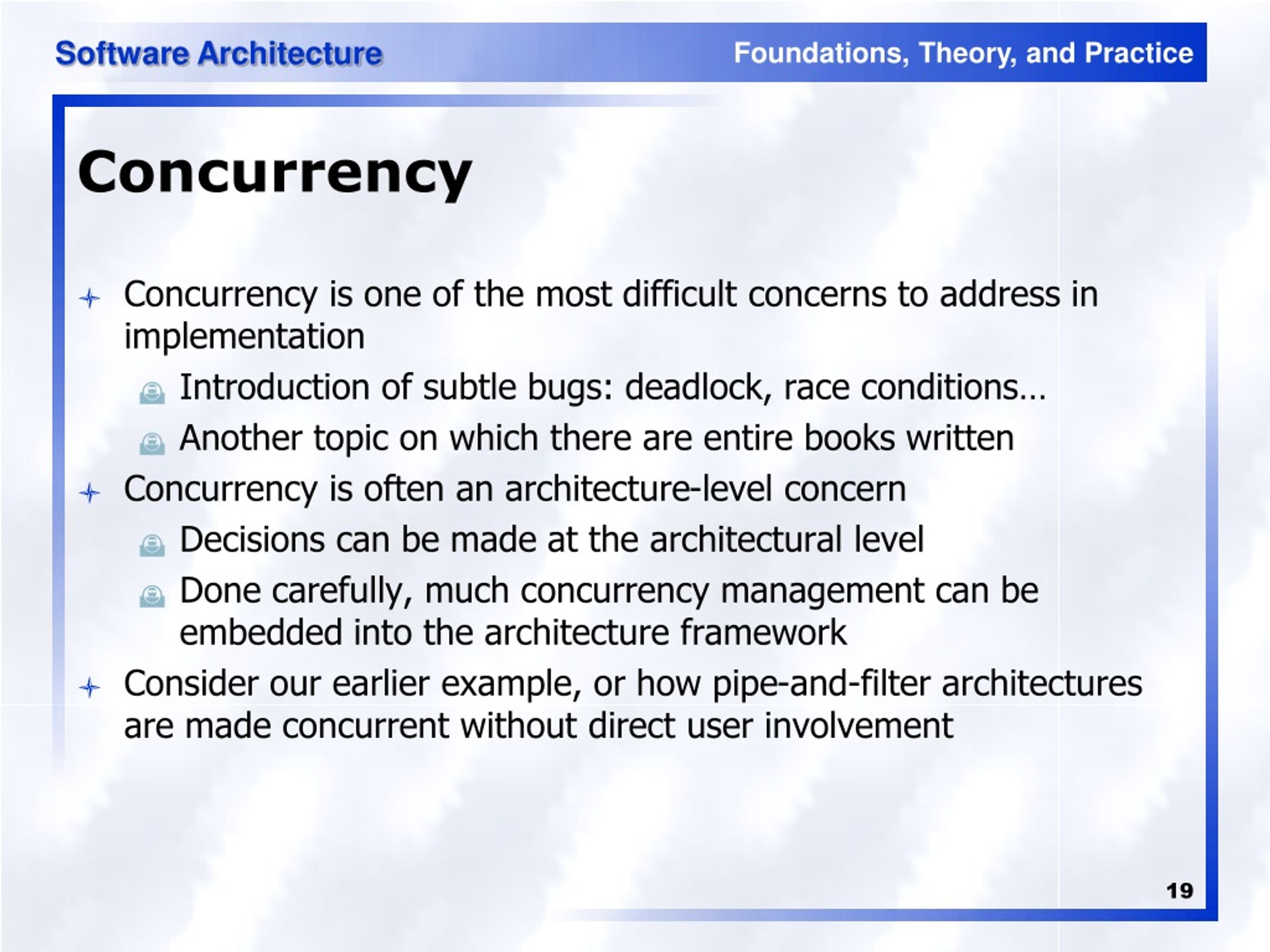 Software Architecture

Foundations, Theory, and Practice

Concurrency

Concurrency is one of the most difficult concerns to address in implementation

Introduction of subtle bugs: deadlock, race conditions…

Another topic on which there are entire books written

Concurrency is often an architecture-level concern

Decisions can be made at the architectural level

Done carefully, much concurrency management can be embedded into the architecture framework

Consider our earlier example, or how pipe-and-filter architectures are made concurrent without direct user involvement

19